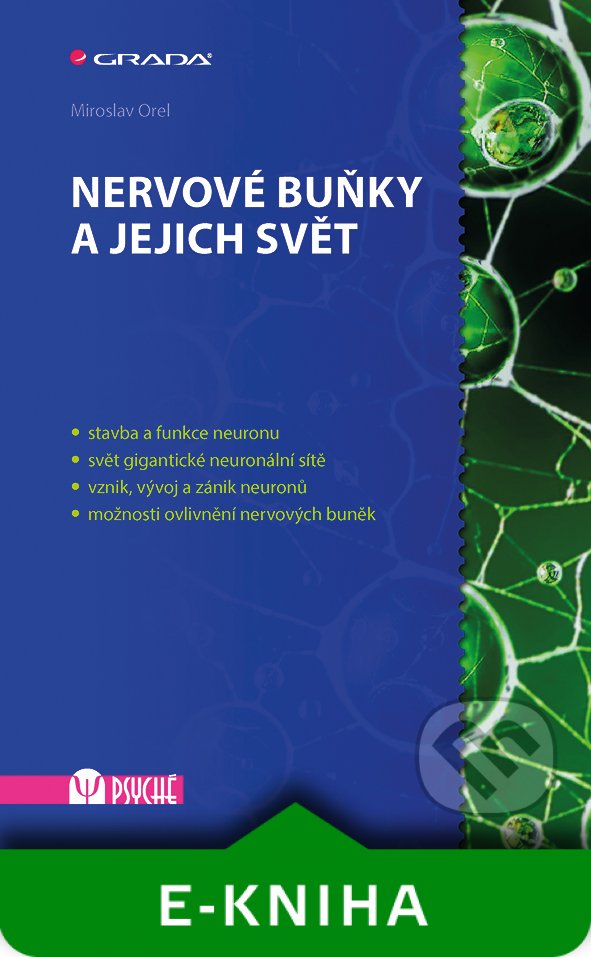 GRADA

Miroslav Orel

NERVOVÉ BUŇKY A JEJICH SVĚT

• stavba a funkce neuronu
• svět gigantické neuronální sítě
• vznik, vývoj a zánik neuronů
• možnosti ovlivnění nervových buněk

PSYCHÉ

E-KNIHA